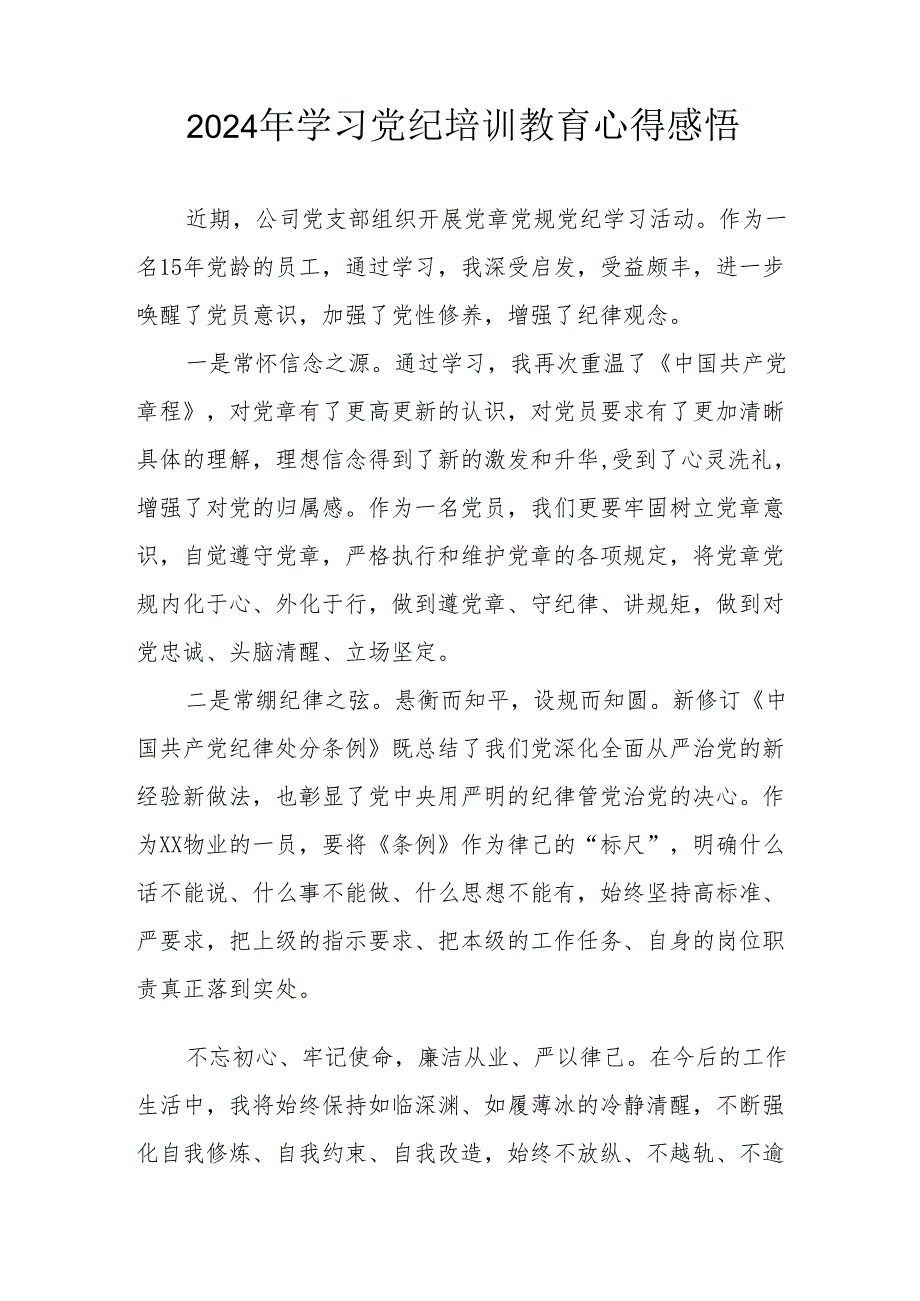 2024年学习党纪培训教育心得感悟

近期，公司党支部组织开展党章党规党纪学习活动。作为一名15年党龄的员工，通过学习，我深受启发，受益颇丰，进一步唤醒了党员意识，加强了党性修养，增强了纪律观念。

一是常怀信念之源。通过学习，我再次重温了《中国共产党章程》，对党章有了更高更新的认识，对党员要求有了更加清晰具体的理解，理想信念得到了新的激发和升华,受到了心灵洗礼，增强了对党的归属感。作为一名党员，我们更要牢固树立党章意识，自觉遵守党章，严格执行和维护党章的各项规定，将党章党规内化于心、外化于行，做到遵党章、守纪律、讲规矩，做到对党忠诚、头脑清醒、立场坚定。

二是常绷纪律之弦。悬衡而知平，设规而知圆。新修订《中国共产党纪律处分条例》既总结了我们党深化全面从严治党的新经验新做法，也彰显了党中央用严明的纪律管党治党的决心。作为XX物业的一员，要将《条例》作为律己的“标尺”，明确什么话不能说、什么事不能做、什么思想不能有，始终坚持高标准、严要求，把上级的指示要求、把本级的工作任务、自身的岗位职责真正落到实处。

不忘初心、牢记使命，廉洁从业、严以律己。在今后的工作生活中，我将始终保持如临深渊、如履薄冰的冷静清醒，不断强化自我修炼、自我约束、自我改造，始终不放纵、不越轨、不逾